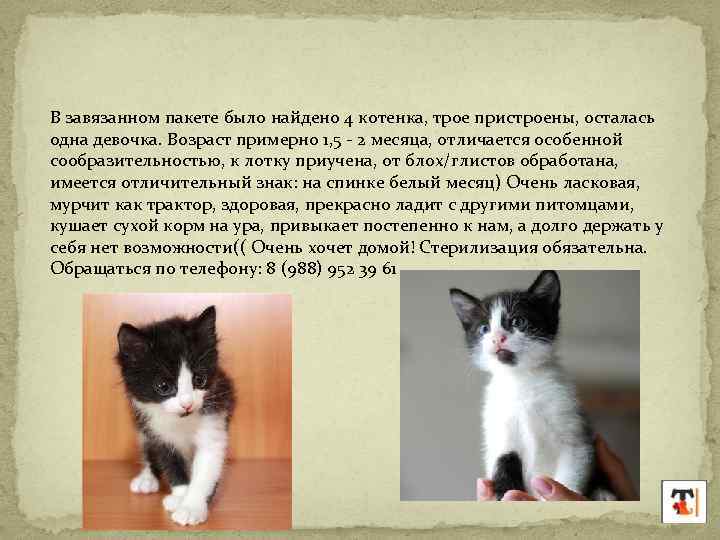 В завязанном пакете было найдено 4 котенка, трое пристроены, осталась одна девочка. Возраст примерно 1,5 - 2 месяца, отличается особенной сообразительностью, к лотку приучена, от блох/глистов обработана, имеется отличительный знак: на спинке белый месяц) Очень ласковая, мурчит как трактор, здоровая, прекрасно ладит с другими питомцами, кушает сухой корм на ура, привыкает постепенно к нам, а долго держать у себя нет возможности(( Очень хочет домой! Стерилизация обязательна. Обращаться по телефону: 8 (988) 952 39 61